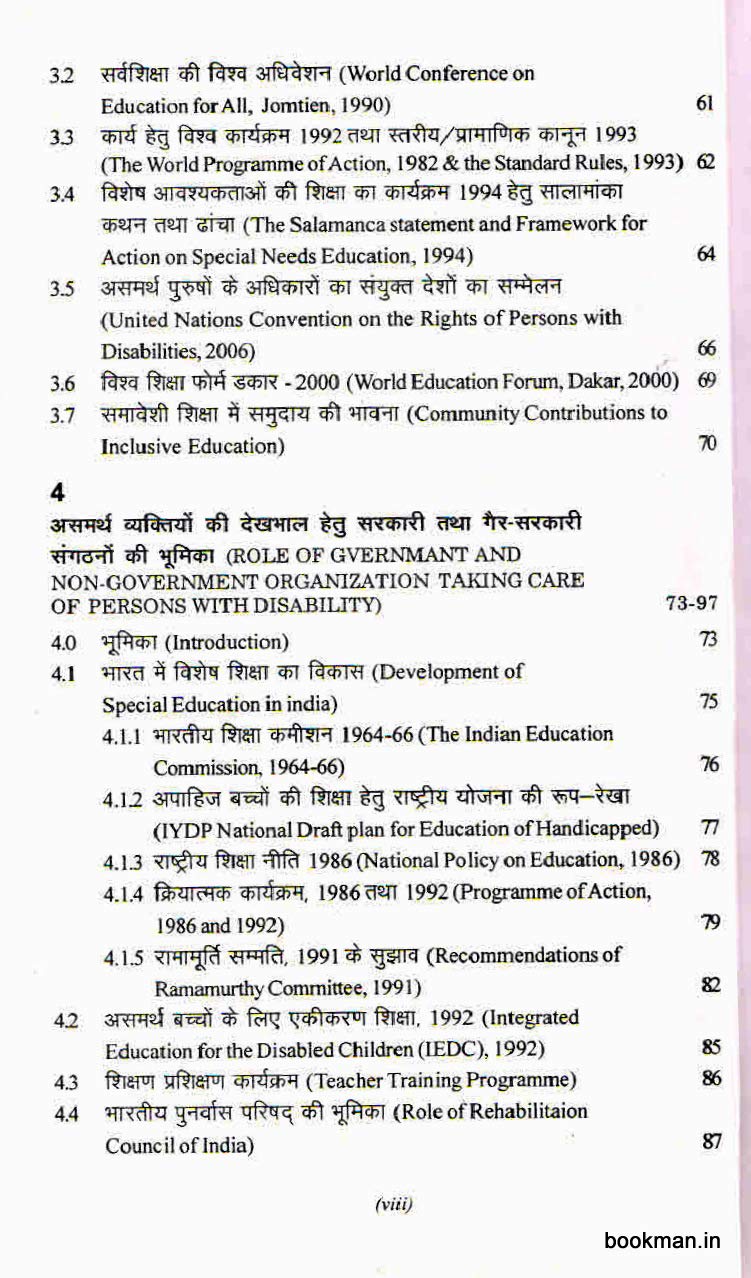 3.2 सर्वशिक्षा की विश्व अधिवेशन (World Conference on Education for All, Jomtien, 1990) 61

3.3 कार्य हेतु विश्व कार्यक्रम 1992 तथा स्तरीय/प्रामाणिक कानून 1993 (The World Programme of Action, 1982 & the Standard Rules, 1993) 62

3.4 विशेष आवश्यकताओं की शिक्षा का कार्यक्रम 1994 हेतु सालामांका कथन तथा ढांचा (The Salamanca statement and Framework for Action on Special Needs Education, 1994) 64

3.5 असमर्थ पुरुषों के अधिकारों का संयुक्त देशों का सम्मेलन (United Nations Convention on the Rights of Persons with Disabilities, 2006) 66

3.6 विश्व शिक्षा फोर्म डकार - 2000 (World Education Forum, Dakar, 2000) 69

3.7 समावेशी शिक्षा में समुदाय की भावना (Community Contributions to Inclusive Education) 70

4

असमर्थ व्यक्तियों की देखभाल हेतु सरकारी तथा गैर-सरकारी संगठनों की भूमिका (ROLE OF GVERNMANT AND NON-GOVERNMENT ORGANIZATION TAKING CARE OF PERSONS WITH DISABILITY) 73-97

4.0 भूमिका (Introduction) 73

4.1 भारत में विशेष शिक्षा का विकास (Development of Special Education in india) 75

4.1.1 भारतीय शिक्षा कमीशन 1964-66 (The Indian Education Commission, 1964-66) 76

4.1.2 अपाहिज बच्चों की शिक्षा हेतु राष्ट्रीय योजना की रूप–रेखा (IYDP National Draft plan for Education of Handicapped) 77

4.1.3 राष्ट्रीय शिक्षा नीति 1986 (National Policy on Education, 1986) 78

4.1.4 क्रियात्मक कार्यक्रम, 1986 तथा 1992 (Programme of Action, 1986 and 1992) 79

4.1.5 रामामूर्ति सम्मति, 1991 के सुझाव (Recommendations of Ramamurthy Committee, 1991) 82

4.2 असमर्थ बच्चों के लिए एकीकरण शिक्षा, 1992 (Integrated Education for the Disabled Children (IEDC), 1992) 85

4.3 शिक्षण प्रशिक्षण कार्यक्रम (Teacher Training Programme) 86

4.4 भारतीय पुनर्वास परिषद् की भूमिका (Role of Rehabilitaion Council of India) 87

(viii)

bookman.in